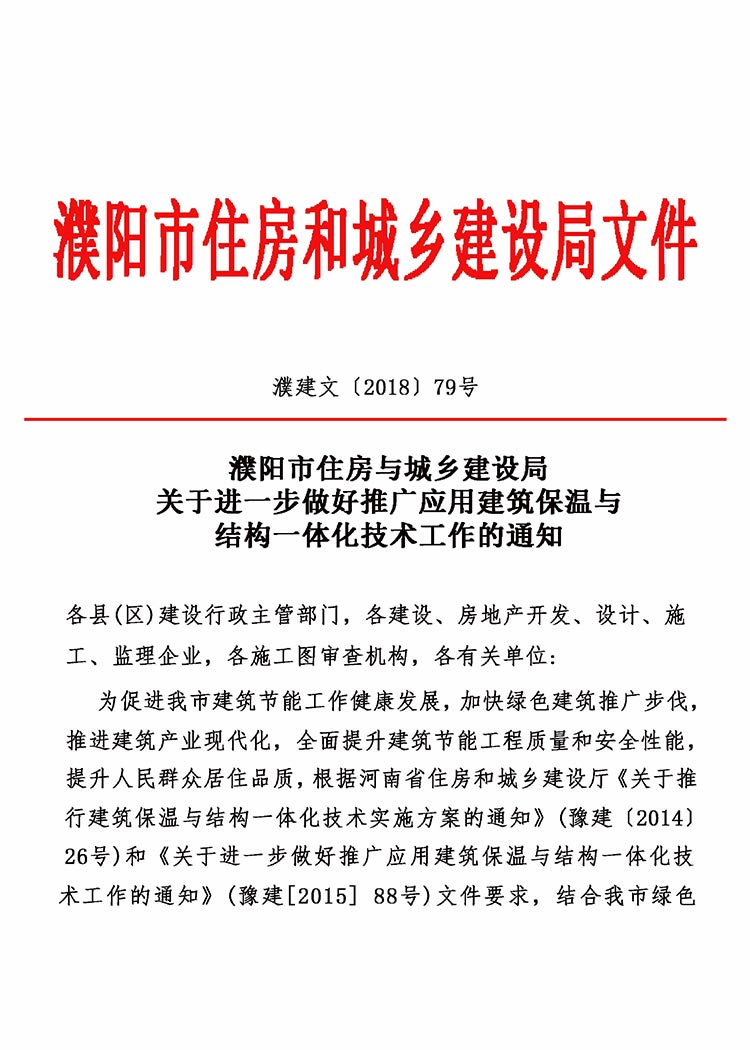 濮阳市住房和城乡建设局文件

濮建文〔2018〕79号

濮阳市住房与城乡建设局
关于进一步做好推广应用建筑保温与
结构一体化技术工作的通知

各县(区)建设行政主管部门，各建设、房地产开发、设计、施工、监理企业，各施工图审查机构，各有关单位:

为促进我市建筑节能工作健康发展，加快绿色建筑推广步伐，推进建筑产业现代化，全面提升建筑节能工程质量和安全性能，提升人民群众居住品质，根据河南省住房和城乡建设厅《关于推行建筑保温与结构一体化技术实施方案的通知》(豫建〔2014〕26号)和《关于进一步做好推广应用建筑保温与结构一体化技术工作的通知》(豫建[2015] 88号)文件要求，结合我市绿色